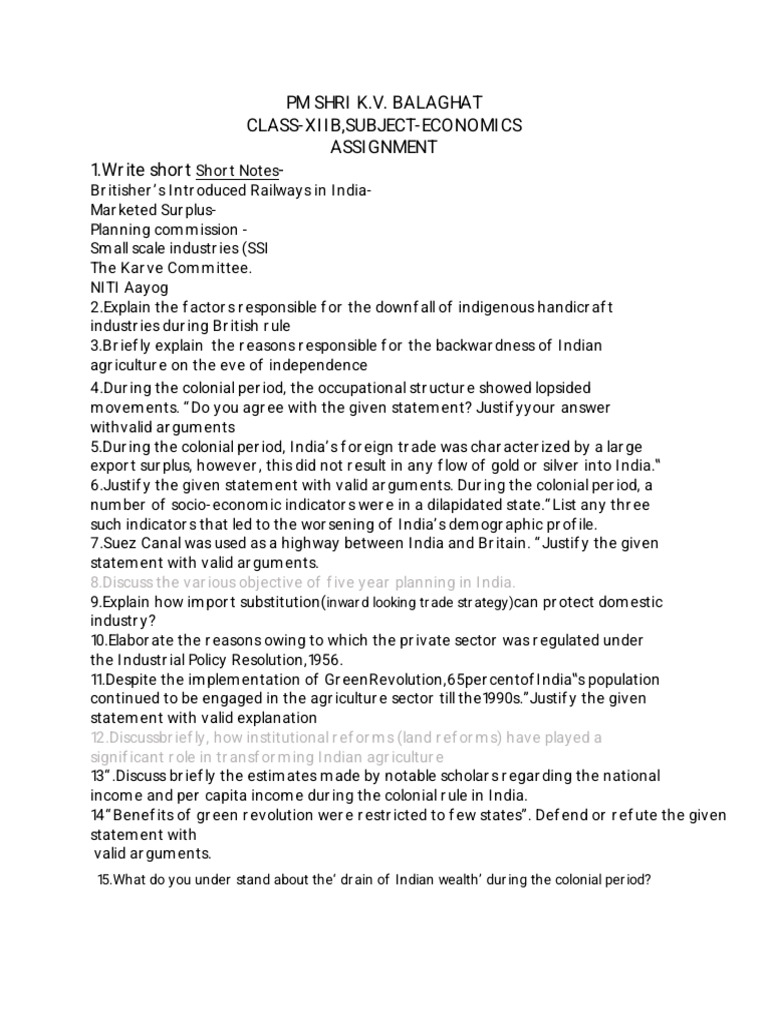 PM SHRI K.V. BALAGHAT
CLASS-XIIB,SUBJECT-ECONOMICS
ASSIGNMENT

1.Write short Short Notes-
Britisher's Introduced Railways in India-
Marketed Surplus-
Planning commission -
Small scale industries (SSI
The Karve Committee.
NITI Aayog
2.Explain the factors responsible for the downfall of indigenous handicraft industries during British rule
3.Briefly explain the reasons responsible for the backwardness of Indian agriculture on the eve of independence
4.During the colonial period, the occupational structure showed lopsided movements. "Do you agree with the given statement? Justifyyour answer withvalid arguments
5.During the colonial period, India's foreign trade was characterized by a large export surplus, however, this did not result in any flow of gold or silver into India."
6.Justify the given statement with valid arguments. During the colonial period, a number of socio-economic indicators were in a dilapidated state." List any three such indicators that led to the worsening of India's demographic profile.
7.Suez Canal was used as a highway between India and Britain. "Justify the given statement with valid arguments.
8.Discuss the various objective of five year planning in India.
9.Explain how import substitution(inward looking trade strategy)can protect domestic industry?
10.Elaborate the reasons owing to which the private sector was regulated under the Industrial Policy Resolution,1956.
11.Despite the implementation of GreenRevolution,65percentofIndia"s population continued to be engaged in the agriculture sector till the1990s."Justify the given statement with valid explanation
12.Discussbriefly, how institutional reforms (land reforms) have played a significant role in transforming Indian agriculture
13".Discuss briefly the estimates made by notable scholars regarding the national income and per capita income during the colonial rule in India.
14"Benefits of green revolution were restricted to few states". Defend or refute the given statement with valid arguments.
15.What do you under stand about the' drain of Indian wealth' during the colonial period?